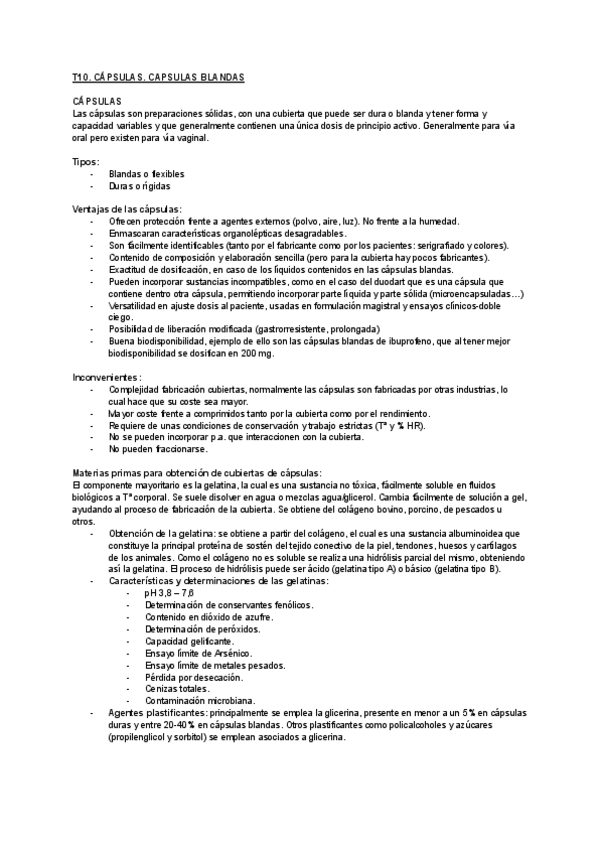 T10. CÁPSULAS. CAPSULAS BLANDAS

CÁPSULAS
Las cápsulas son preparaciones sólidas, con una cubierta que puede ser dura o blanda y tener forma y capacidad variables y que generalmente contienen una única dosis de principio activo. Generalmente para vía oral pero existen para vía vaginal.

Tipos:
- Blandas o flexibles
- Duras o rígidas

Ventajas de las cápsulas:
- Ofrecen protección frente a agentes externos (polvo, aire, luz). No frente a la humedad.
- Enmascaran características organolépticas desagradables.
- Son fácilmente identificables (tanto por el fabricante como por los pacientes: serigrafiado y colores).
- Contenido de composición y elaboración sencilla (pero para la cubierta hay pocos fabricantes).
- Exactitud de dosificación, en caso de los líquidos contenidos en las cápsulas blandas.
- Pueden incorporar sustancias incompatibles, como en el caso del duodart que es una cápsula que contiene dentro otra cápsula, permitiendo incorporar parte líquida y parte sólida (microencapsuladas…)
- Versatilidad en ajuste dosis al paciente, usadas en formulación magistral y ensayos clínicos-doble ciego.
- Posibilidad de liberación modificada (gastrorresistente, prolongada)
- Buena biodisponibilidad, ejemplo de ello son las cápsulas blandas de ibuprofeno, que al tener mejor biodisponibilidad se dosifican en 200 mg.

Inconvenientes:
- Complejidad fabricación cubiertas, normalmente las cápsulas son fabricadas por otras industrias, lo cual hace que su coste sea mayor.
- Mayor coste frente a comprimidos tanto por la cubierta como por el rendimiento.
- Requiere de unas condiciones de conservación y trabajo estrictas (Tª y % HR).
- No se pueden incorporar p.a. que interaccionen con la cubierta.
- No pueden fraccionarse.

Materias primas para obtención de cubiertas de cápsulas:
El componente mayoritario es la gelatina, la cual es una sustancia no tóxica, fácilmente soluble en fluidos biológicos a Tª corporal. Se suele disolver en agua o mezclas agua/glicerol. Cambia fácilmente de solución a gel, ayudando al proceso de fabricación de la cubierta. Se obtiene del colágeno bovino, porcino, de pescados u otros.
- Obtención de la gelatina: se obtiene a partir del colágeno, el cual es una sustancia albuminoidea que constituye la principal proteína de sostén del tejido conectivo de la piel, tendones, huesos y cartílagos de los animales. Como el colágeno no es soluble se realiza una hidrólisis parcial del mismo, obteniendo así la gelatina. El proceso de hidrólisis puede ser ácido (gelatina tipo A) o básico (gelatina tipo B).
- Características y determinaciones de las gelatinas:
  - pH 3,8 – 7,6
  - Determinación de conservantes fenólicos.
  - Contenido en dióxido de azufre.
  - Determinación de peróxidos.
  - Capacidad gelificante.
  - Ensayo límite de Arsénico.
  - Ensayo límite de metales pesados.
  - Pérdida por desecación.
  - Cenizas totales.
  - Contaminación microbiana.
- Agentes plastificantes: principalmente se emplea la glicerina, presente en menor a un 5% en cápsulas duras y entre 20-40% en cápsulas blandas. Otros plastificantes como policalcoholes y azúcares (propilenglicol y sorbitol) se emplean asociados a glicerina.